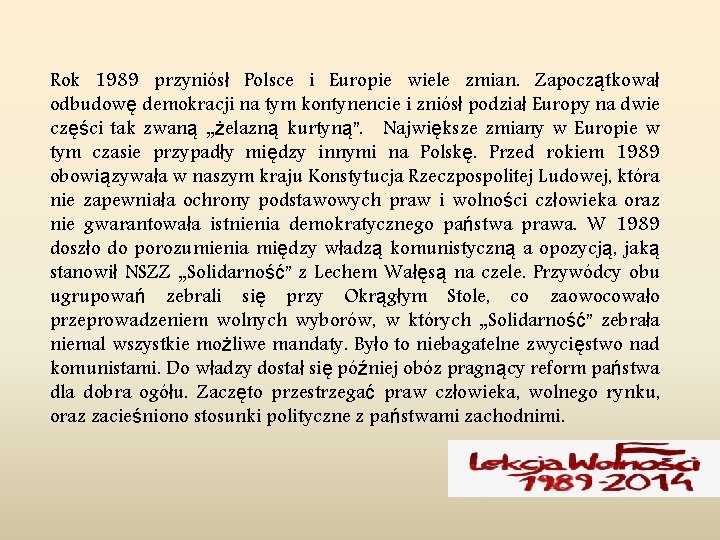 Rok 1989 przyniósł Polsce i Europie wiele zmian. Zapoczątkował odbudowę demokracji na tym kontynencie i zniósł podział Europy na dwie części tak zwaną „żelazną kurtyną”. Największe zmiany w Europie w tym czasie przypadły między innymi na Polskę. Przed rokiem 1989 obowiązywała w naszym kraju Konstytucja Rzeczpospolitej Ludowej, która nie zapewniała ochrony podstawowych praw i wolności człowieka oraz nie gwarantowała istnienia demokratycznego państwa prawa. W 1989 doszło do porozumienia między władzą komunistyczną a opozycją, jaką stanowił NSZZ „Solidarność” z Lechem Wałęsą na czele. Przywódcy obu ugrupowań zebrali się przy Okrągłym Stole, co zaowocowało przeprowadzeniem wolnych wyborów, w których „Solidarność” zebrała niemal wszystkie możliwe mandaty. Było to niebagatelne zwycięstwo nad komunistami. Do władzy dostał się później obóz pragnący reform państwa dla dobra ogółu. Zaczęto przestrzegać praw człowieka, wolnego rynku, oraz zacieśniono stosunki polityczne z państwami zachodnimi.

Lekcja Wolności 1989-2014